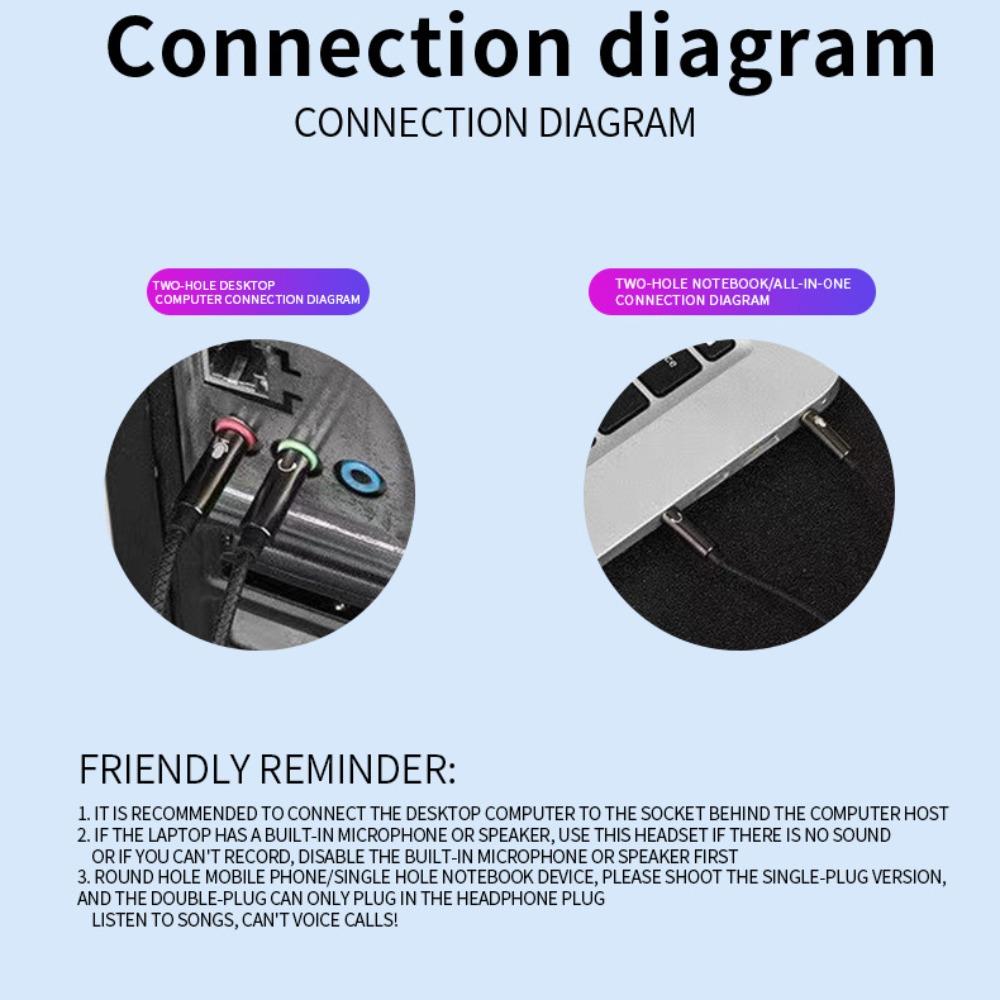 Connection diagram

CONNECTION DIAGRAM

TWO-HOLE DESKTOP
COMPUTER CONNECTION DIAGRAM

TWO-HOLE NOTEBOOK/ALL-IN-ONE
CONNECTION DIAGRAM

FRIENDLY REMINDER:

1. IT IS RECOMMENDED TO CONNECT THE DESKTOP COMPUTER TO THE SOCKET BEHIND THE COMPUTER HOST
2. IF THE LAPTOP HAS A BUILT-IN MICROPHONE OR SPEAKER, USE THIS HEADSET IF THERE IS NO SOUND OR IF YOU CAN'T RECORD, DISABLE THE BUILT-IN MICROPHONE OR SPEAKER FIRST
3. ROUND HOLE MOBILE PHONE/SINGLE HOLE NOTEBOOK DEVICE, PLEASE SHOOT THE SINGLE-PLUG VERSION, AND THE DOUBLE-PLUG CAN ONLY PLUG IN THE HEADPHONE PLUG
LISTEN TO SONGS, CAN'T VOICE CALLS!